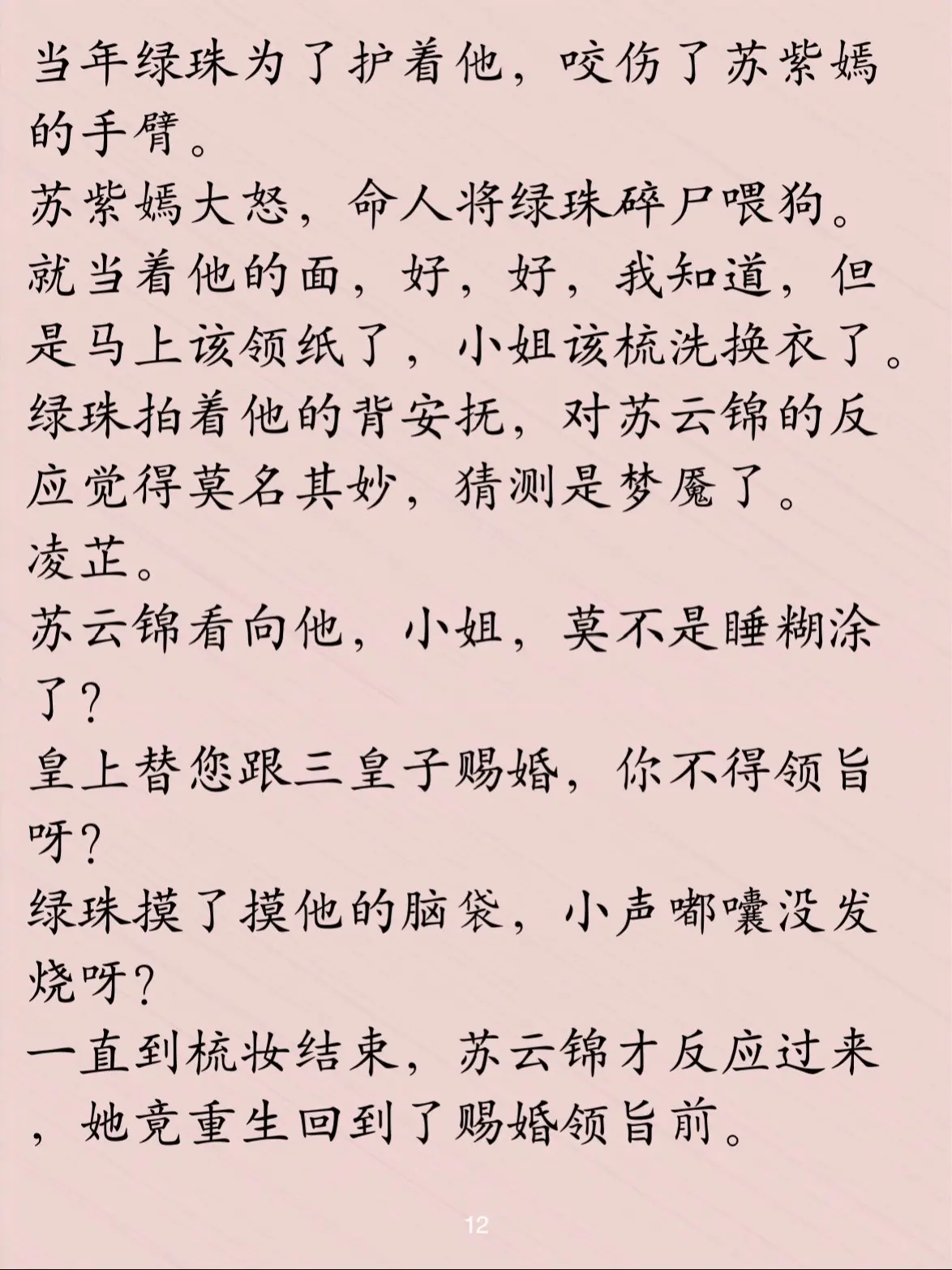 当年绿珠为了护着他，咬伤了苏紫嫣的手臂。
苏紫嫣大怒，命人将绿珠碎尸喂狗。
就当着他的面，好，好，我知道，但是马上该领纸了，小姐该梳洗换衣了。
绿珠拍着他的背安抚，对苏云锦的反应觉得莫名其妙，猜测是梦魇了。
凌芷。
苏云锦看向他，小姐，莫不是睡糊涂了？
皇上替您跟三皇子赐婚，你不得领旨呀？
绿珠摸了摸他的脑袋，小声嘟囔没发烧呀？
一直到梳妆结束，苏云锦才反应过来，她竟重生回到了赐婚领旨前。

12